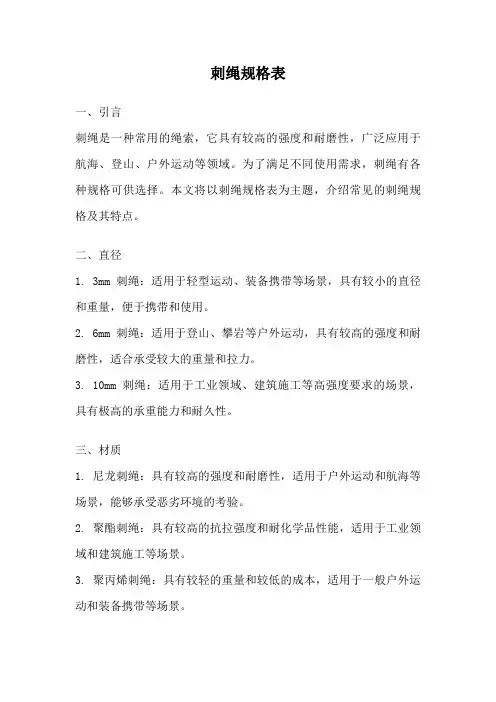 刺绳规格表

一、引言

刺绳是一种常用的绳索，它具有较高的强度和耐磨性，广泛应用于航海、登山、户外运动等领域。为了满足不同使用需求，刺绳有各种规格可供选择。本文将以刺绳规格表为主题，介绍常见的刺绳规格及其特点。

二、直径

1. 3mm 刺绳：适用于轻型运动、装备携带等场景，具有较小的直径和重量，便于携带和使用。

2. 6mm 刺绳：适用于登山、攀岩等户外运动，具有较高的强度和耐磨性，适合承受较大的重量和拉力。

3. 10mm 刺绳：适用于工业领域、建筑施工等高强度要求的场景，具有极高的承重能力和耐久性。

三、材质

1. 尼龙刺绳：具有较高的强度和耐磨性，适用于户外运动和航海等场景，能够承受恶劣环境的考验。

2. 聚酯刺绳：具有较高的抗拉强度和耐化学品性能，适用于工业领域和建筑施工等场景。

3. 聚丙烯刺绳：具有较轻的重量和较低的成本，适用于一般户外运动和装备携带等场景。